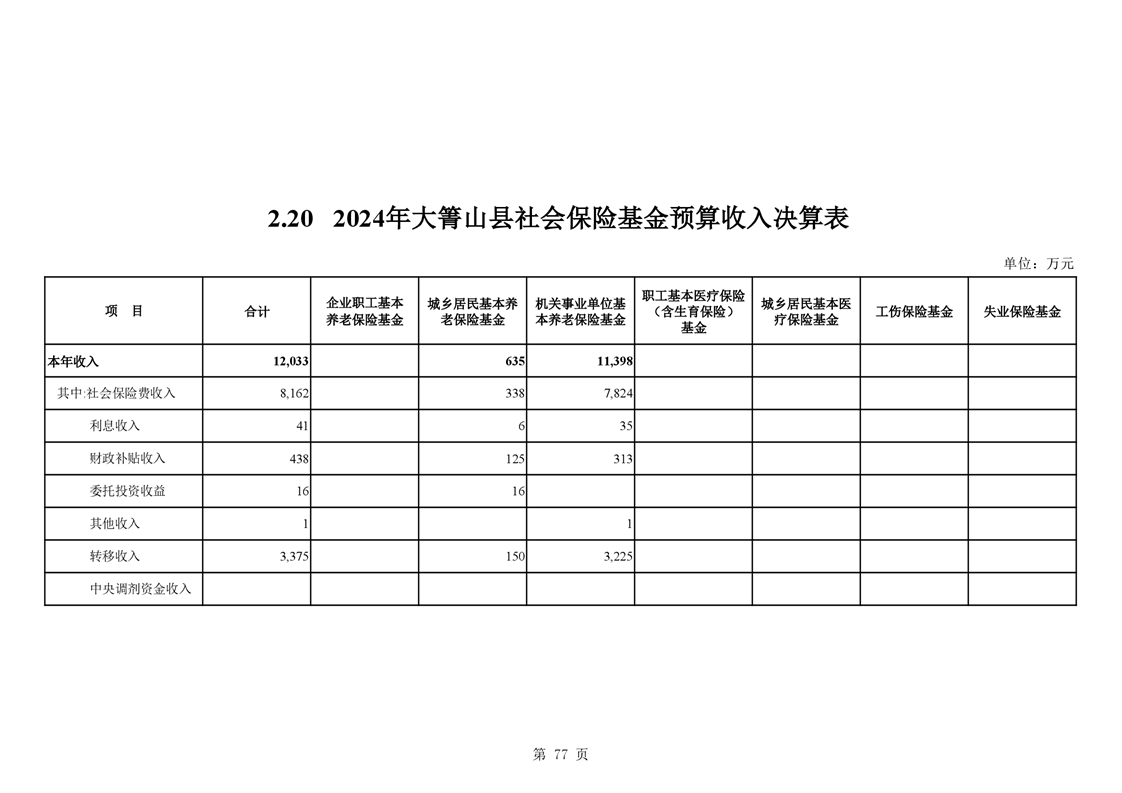 2.20　2024年大箐山县社会保险基金预算收入决算表

单位：万元

| 项　目 | 合计 | 企业职工基本养老保险基金 | 城乡居民基本养老保险基金 | 机关事业单位基本养老保险基金 | 职工基本医疗保险（含生育保险）基金 | 城乡居民基本医疗保险基金 | 工伤保险基金 | 失业保险基金 |
|---|---|---|---|---|---|---|---|---|
| 本年收入 | 12,033 | | 635 | 11,398 | | | | |
| 其中:社会保险费收入 | 8,162 | | 338 | 7,824 | | | | |
| 利息收入 | 41 | | 6 | 35 | | | | |
| 财政补贴收入 | 438 | | 125 | 313 | | | | |
| 委托投资收益 | 16 | | 16 | | | | | |
| 其他收入 | 1 | | | 1 | | | | |
| 转移收入 | 3,375 | | 150 | 3,225 | | | | |
| 中央调剂资金收入 | | | | | | | | |

第 77 页